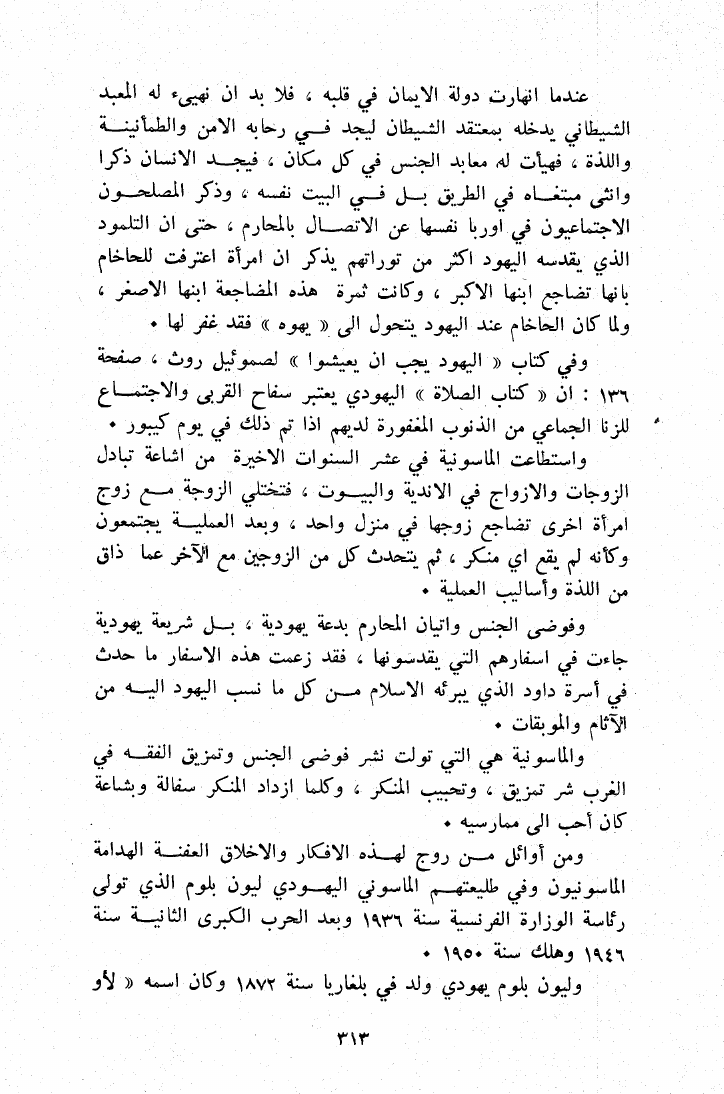 عندما انهارت دولة الايمان في قلبه ، فلا بد ان نهيىء له المعبد الشيطاني يدخله بمعتقد الشيطان ليجد في رحابه الامن والطمأنينة واللذة ، فهيأت له معابد الجنس في كل مكان ، فيجد الانسان ذكرا وانثى مبتغاه في الطريق بل في البيت نفسه ، وذكر المصلحون الاجتماعيون في اوربا نفسها عن الاتصال بالمحارم ، حتى ان التلمود الذي يقدسه اليهود اكثر من توراتهم يذكر ان امرأة اعترفت للحاخام بانها تضاجع ابنها الاكبر ، وكانت ثمرة هذه المضاجعة ابنها الاصغر ، ولما كان الحاخام عند اليهود يتحول الى « يهوه » فقد غفر لها •

وفي كتاب « اليهود يجب ان يعيشوا » لصموئيل روث ، صفحة ١٣٦ : ان « كتاب الصلاة » اليهودي يعتبر سفاح القربى والاجتماع للزنا الجماعي من الذنوب المغفورة لديهم اذا تم ذلك في يوم كيبور •

واستطاعت الماسونية في عشر السنوات الاخيرة من اشاعة تبادل الزوجات والازواج في الاندية والبيوت ، فتختلي الزوجة مع زوج امرأة اخرى تضاجع زوجها في منزل واحد ، وبعد العملية يجتمعون وكأنه لم يقع اي منكر ، ثم يتحدث كل من الزوجين مع الآخر عما ذاق من اللذة وأساليب العملية •

وفوضى الجنس واتيان المحارم بدعة يهودية ، بل شريعة يهودية جاءت في اسفارهم التي يقدسونها ، فقد زعمت هذه الاسفار ما حدث في أسرة داود الذي يبرئه الاسلام من كل ما نسب اليهود اليه من الآثام والموبقات •

والماسونية هي التي تولت نشر فوضى الجنس وتمزيق الفقه في الغرب شر تمزيق ، وتحبيب المنكر ، وكلما ازداد المنكر سفالة وبشاعة كان أحب الى ممارسيه •

ومن أوائل من روج لهذه الافكار والاخلاق العفنة الهدامة الماسونيون وفي طليعتهم الماسوني اليهودي ليون بلوم الذي تولى رئاسة الوزارة الفرنسية سنة ١٩٣٦ وبعد الحرب الكبرى الثانية سنة ١٩٤٦ وهلك سنة ١٩٥٠ •

وليون بلوم يهودي ولد في بلغاريا سنة ١٨٧٢ وكان اسمه « لأو

٣١٣